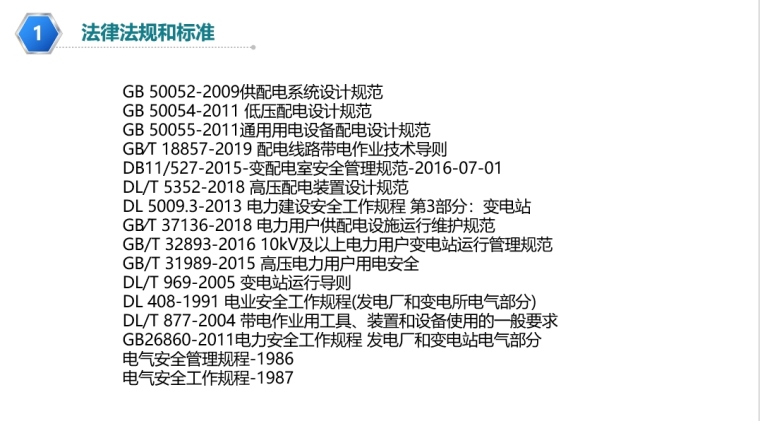 1

法律法规和标准

GB 50052-2009供配电系统设计规范
GB 50054-2011 低压配电设计规范
GB 50055-2011通用用电设备配电设计规范
GB/T 18857-2019 配电线路带电作业技术导则
DB11/527-2015-变配电室安全管理规范-2016-07-01
DL/T 5352-2018 高压配电装置设计规范
DL 5009.3-2013 电力建设安全工作规程 第3部分：变电站
GB/T 37136-2018 电力用户供配电设施运行维护规范
GB/T 32893-2016 10kV及以上电力用户变电站运行管理规范
GB/T 31989-2015 高压电力用户用电安全
DL/T 969-2005 变电站运行导则
DL 408-1991 电业安全工作规程(发电厂和变电所电气部分)
DL/T 877-2004 带电作业用工具、装置和设备使用的一般要求
GB26860-2011电力安全工作规程 发电厂和变电站电气部分
电气安全管理规程-1986
电气安全工作规程-1987